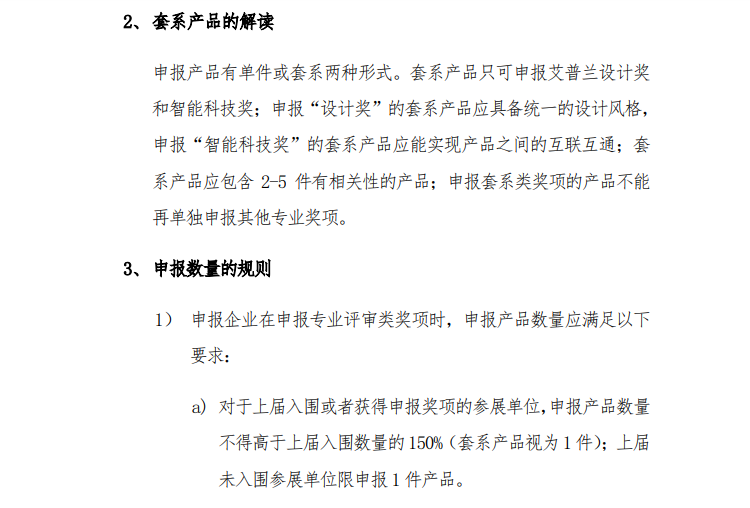 2、套系产品的解读

申报产品有单件或套系两种形式。套系产品只可申报艾普兰设计奖和智能科技奖；申报“设计奖”的套系产品应具备统一的设计风格，申报“智能科技奖”的套系产品应能实现产品之间的互联互通；套系产品应包含 2-5 件有相关性的产品；申报套系类奖项的产品不能再单独申报其他专业奖项。

3、申报数量的规则

1） 申报企业在申报专业评审类奖项时，申报产品数量应满足以下要求：

a) 对于上届入围或者获得申报奖项的参展单位，申报产品数量不得高于上届入围数量的 150%（套系产品视为 1 件）；上届未入围参展单位限申报 1 件产品。